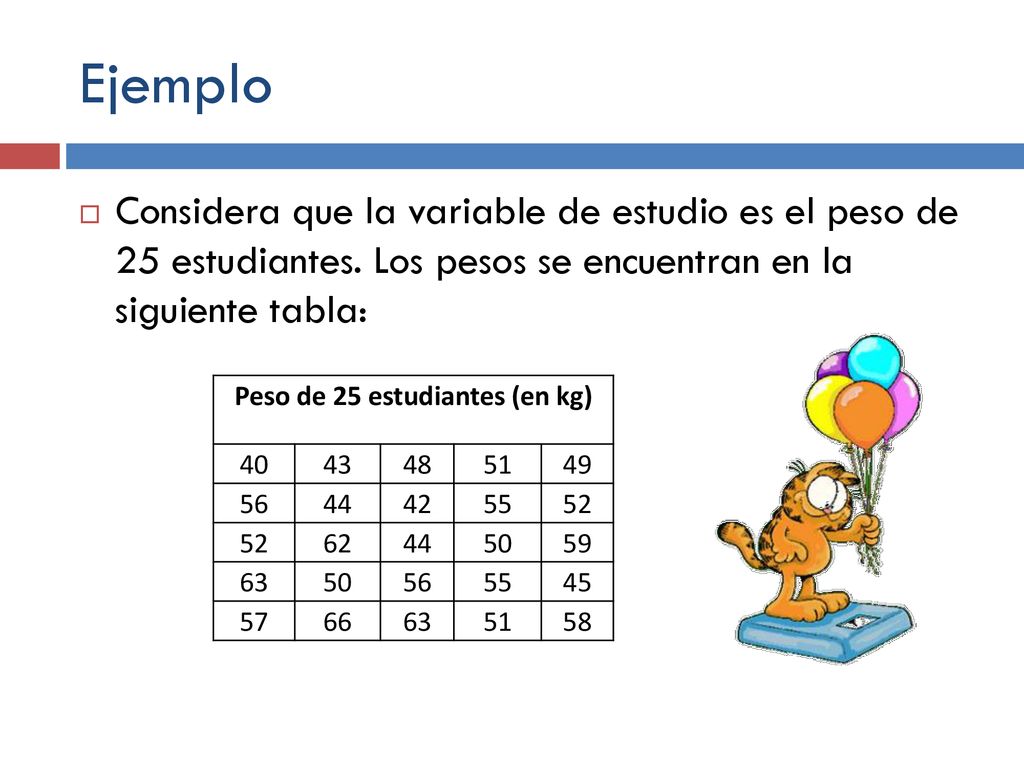 Ejemplo

Considera que la variable de estudio es el peso de 25 estudiantes. Los pesos se encuentran en la siguiente tabla:

| Peso de 25 estudiantes (en kg) | | | | |
|---|---|---|---|---|
| 40 | 43 | 48 | 51 | 49 |
| 56 | 44 | 42 | 55 | 52 |
| 52 | 62 | 44 | 50 | 59 |
| 63 | 50 | 56 | 55 | 45 |
| 57 | 66 | 63 | 51 | 58 |